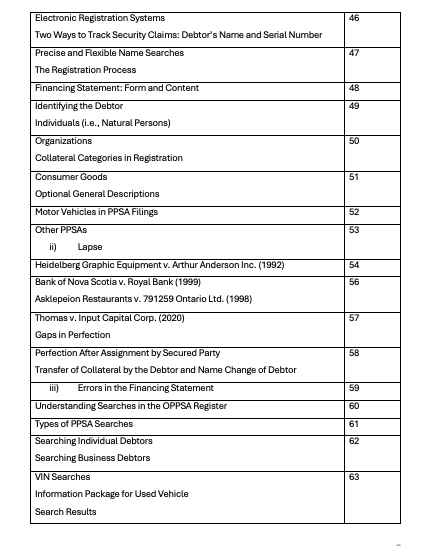 | | |
|---|---|
| Electronic Registration Systems<br>Two Ways to Track Security Claims: Debtor's Name and Serial Number | 46 |
| Precise and Flexible Name Searches<br>The Registration Process | 47 |
| Financing Statement: Form and Content | 48 |
| Identifying the Debtor<br>Individuals (i.e., Natural Persons) | 49 |
| Organizations<br>Collateral Categories in Registration | 50 |
| Consumer Goods<br>Optional General Descriptions | 51 |
| Motor Vehicles in PPSA Filings | 52 |
| Other PPSAs<br>ii) Lapse | 53 |
| Heidelberg Graphic Equipment v. Arthur Anderson Inc. (1992) | 54 |
| Bank of Nova Scotia v. Royal Bank (1999)<br>Asklepeion Restaurants v. 791259 Ontario Ltd. (1998) | 56 |
| Thomas v. Input Capital Corp. (2020)<br>Gaps in Perfection | 57 |
| Perfection After Assignment by Secured Party<br>Transfer of Collateral by the Debtor and Name Change of Debtor | 58 |
| iii) Errors in the Financing Statement | 59 |
| Understanding Searches in the OPPSA Register | 60 |
| Types of PPSA Searches | 61 |
| Searching Individual Debtors<br>Searching Business Debtors | 62 |
| VIN Searches<br>Information Package for Used Vehicle<br>Search Results | 63 |